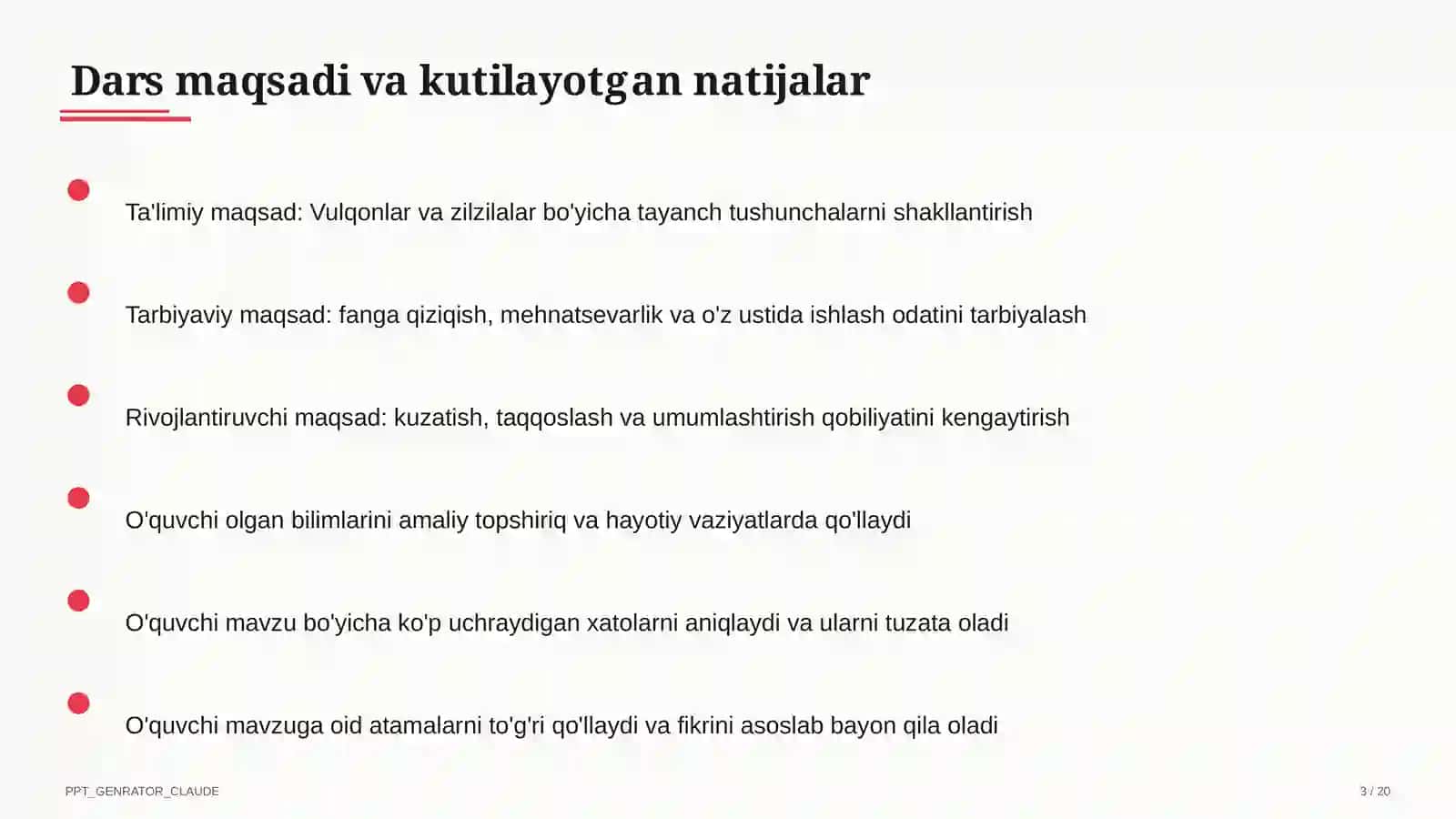 Dars maqsadi va kutilayotgan natijalar

Ta'limiy maqsad: Vulqonlar va zilzilalar bo'yicha tayanch tushunchalarni shakllantirish

Tarbiyaviy maqsad: fanga qiziqish, mehnatsevarlik va o'z ustida ishlash odatini tarbiyalash

Rivojlantiruvchi maqsad: kuzatish, taqqoslash va umumlashtirish qobiliyatini kengaytirish

O'quvchi olgan bilimlarini amaliy topshiriq va hayotiy vaziyatlarda qo'llaydi

O'quvchi mavzu bo'yicha ko'p uchraydigan xatolarni aniqlaydi va ularni tuzata oladi

O'quvchi mavzuga oid atamalarni to'g'ri qo'llaydi va fikrini asoslab bayon qila oladi

PPT_GENRATOR_CLAUDE

3 / 20